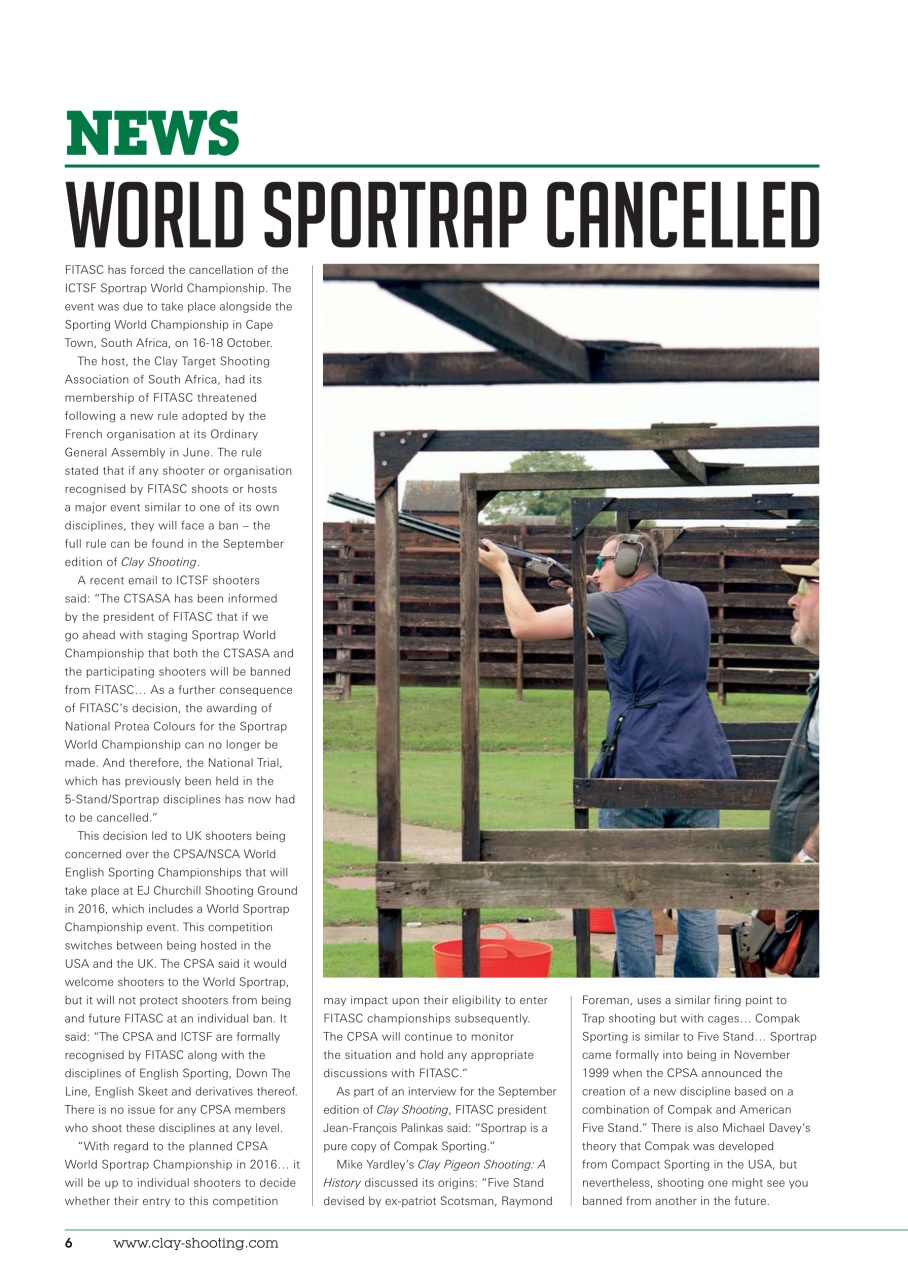 NEWS

WORLD SPORTRAP CANCELLED

FITASC has forced the cancellation of the ICTSF Sportrap World Championship. The event was due to take place alongside the Sporting World Championship in Cape Town, South Africa, on 16-18 October.

The host, the Clay Target Shooting Association of South Africa, had its membership of FITASC threatened following a new rule adopted by the French organisation at its Ordinary General Assembly in June. The rule stated that if any shooter or organisation recognised by FITASC shoots or hosts a major event similar to one of its own disciplines, they will face a ban – the full rule can be found in the September edition of Clay Shooting.

A recent email to ICTSF shooters said: "The CTSASA has been informed by the president of FITASC that if we go ahead with staging Sportrap World Championship that both the CTSASA and the participating shooters will be banned from FITASC… As a further consequence of FITASC's decision, the awarding of National Protea Colours for the Sportrap World Championship can no longer be made. And therefore, the National Trial, which has previously been held in the 5-Stand/Sportrap disciplines has now had to be cancelled."

This decision led to UK shooters being concerned over the CPSA/NSCA World English Sporting Championships that will take place at EJ Churchill Shooting Ground in 2016, which includes a World Sportrap Championship event. This competition switches between being hosted in the USA and the UK. The CPSA said it would welcome shooters to the World Sportrap, but it will not protect shooters from being and future FITASC at an individual ban. It said: "The CPSA and ICTSF are formally recognised by FITASC along with the disciplines of English Sporting, Down The Line, English Skeet and derivatives thereof. There is no issue for any CPSA members who shoot these disciplines at any level.

"With regard to the planned CPSA World Sportrap Championship in 2016… it will be up to individual shooters to decide whether their entry to this competition may impact upon their eligibility to enter FITASC championships subsequently. The CPSA will continue to monitor the situation and hold any appropriate discussions with FITASC."

As part of an interview for the September edition of Clay Shooting, FITASC president Jean-François Palinkas said: "Sportrap is a pure copy of Compak Sporting."

Mike Yardley's Clay Pigeon Shooting: A History discussed its origins: "Five Stand devised by ex-patriot Scotsman, Raymond Foreman, uses a similar firing point to Trap shooting but with cages… Compak Sporting is similar to Five Stand… Sportrap came formally into being in November 1999 when the CPSA announced the creation of a new discipline based on a combination of Compak and American Five Stand." There is also Michael Davey's theory that Compak was developed from Compact Sporting in the USA, but nevertheless, shooting one might see you banned from another in the future.

6 www.clay-shooting.com